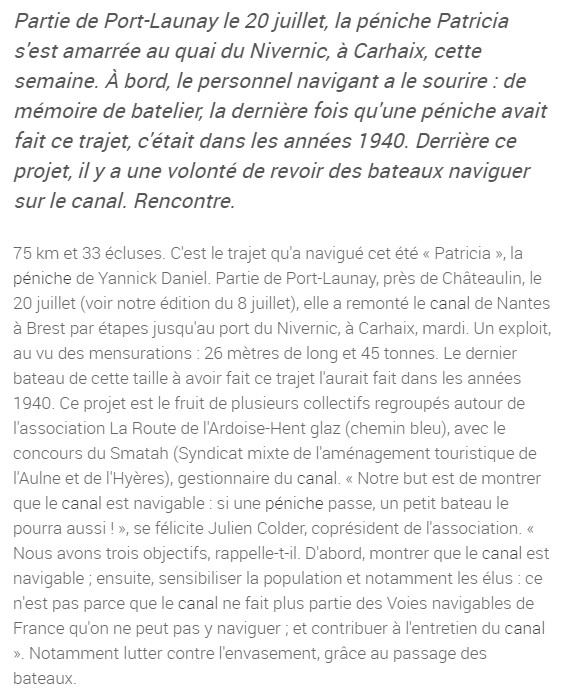 Partie de Port-Launay le 20 juillet, la péniche Patricia s'est amarrée au quai du Nivernic, à Carhaix, cette semaine. À bord, le personnel navigant a le sourire : de mémoire de batelier, la dernière fois qu'une péniche avait fait ce trajet, c'était dans les années 1940. Derrière ce projet, il y a une volonté de revoir des bateaux naviguer sur le canal. Rencontre.

75 km et 33 écluses. C'est le trajet qu'a navigué cet été « Patricia », la péniche de Yannick Daniel. Partie de Port-Launay, près de Châteaulin, le 20 juillet (voir notre édition du 8 juillet), elle a remonté le canal de Nantes à Brest par étapes jusqu'au port du Nivernic, à Carhaix, mardi. Un exploit, au vu des mensurations : 26 mètres de long et 45 tonnes. Le dernier bateau de cette taille à avoir fait ce trajet l'aurait fait dans les années 1940. Ce projet est le fruit de plusieurs collectifs regroupés autour de l'association La Route de l'Ardoise-Hent glaz (chemin bleu), avec le concours du Smatah (Syndicat mixte de l'aménagement touristique de l'Aulne et de l'Hyères), gestionnaire du canal. « Notre but est de montrer que le canal est navigable : si une péniche passe, un petit bateau le pourra aussi ! », se félicite Julien Colder, coprésident de l'association. « Nous avons trois objectifs, rappelle-t-il. D'abord, montrer que le canal est navigable ; ensuite, sensibiliser la population et notamment les élus : ce n'est pas parce que le canal ne fait plus partie des Voies navigables de France qu'on ne peut pas y naviguer ; et contribuer à l'entretien du canal ». Notamment lutter contre l'envasement, grâce au passage des bateaux.